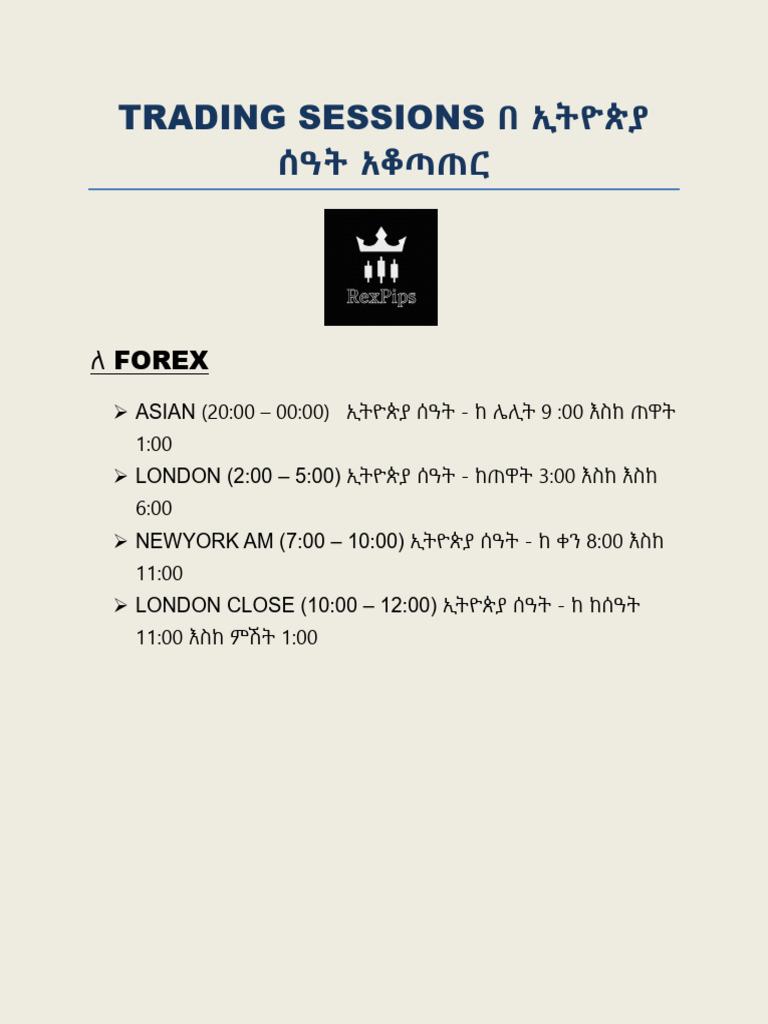 TRADING SESSIONS በ ኢትዮጵያ ሰዓት አቆጣጠር

RexPips

ለ FOREX

➢ ASIAN (20:00 – 00:00) ኢትዮጵያ ሰዓት - ከ ሌሊት 9 :00 እስከ ጠዋት 1:00

➢ LONDON (2:00 – 5:00) ኢትዮጵያ ሰዓት - ከጠዋት 3:00 እስከ እስከ 6:00

➢ NEWYORK AM (7:00 – 10:00) ኢትዮጵያ ሰዓት - ከ ቀን 8:00 እስከ 11:00

➢ LONDON CLOSE (10:00 – 12:00) ኢትዮጵያ ሰዓት - ከ ከሰዓት 11:00 እስከ ምሽት 1:00